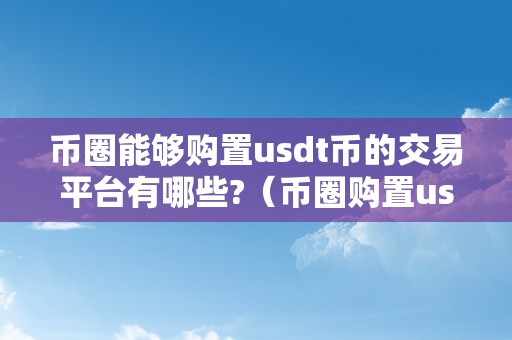 币圈能够购置usdt币的交易平台有哪些?（币圈购置us